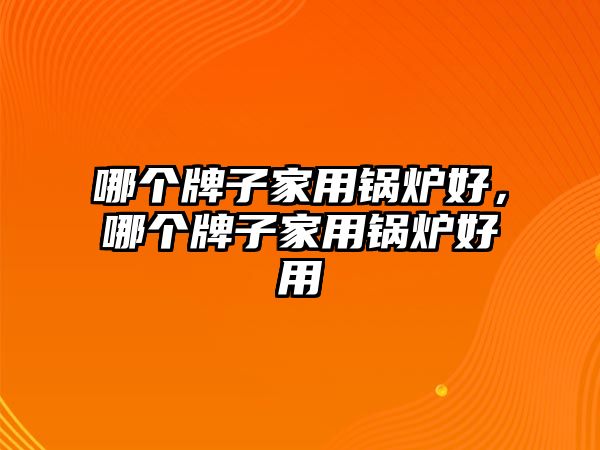 哪个牌子家用锅炉好，哪个牌子家用锅炉好用